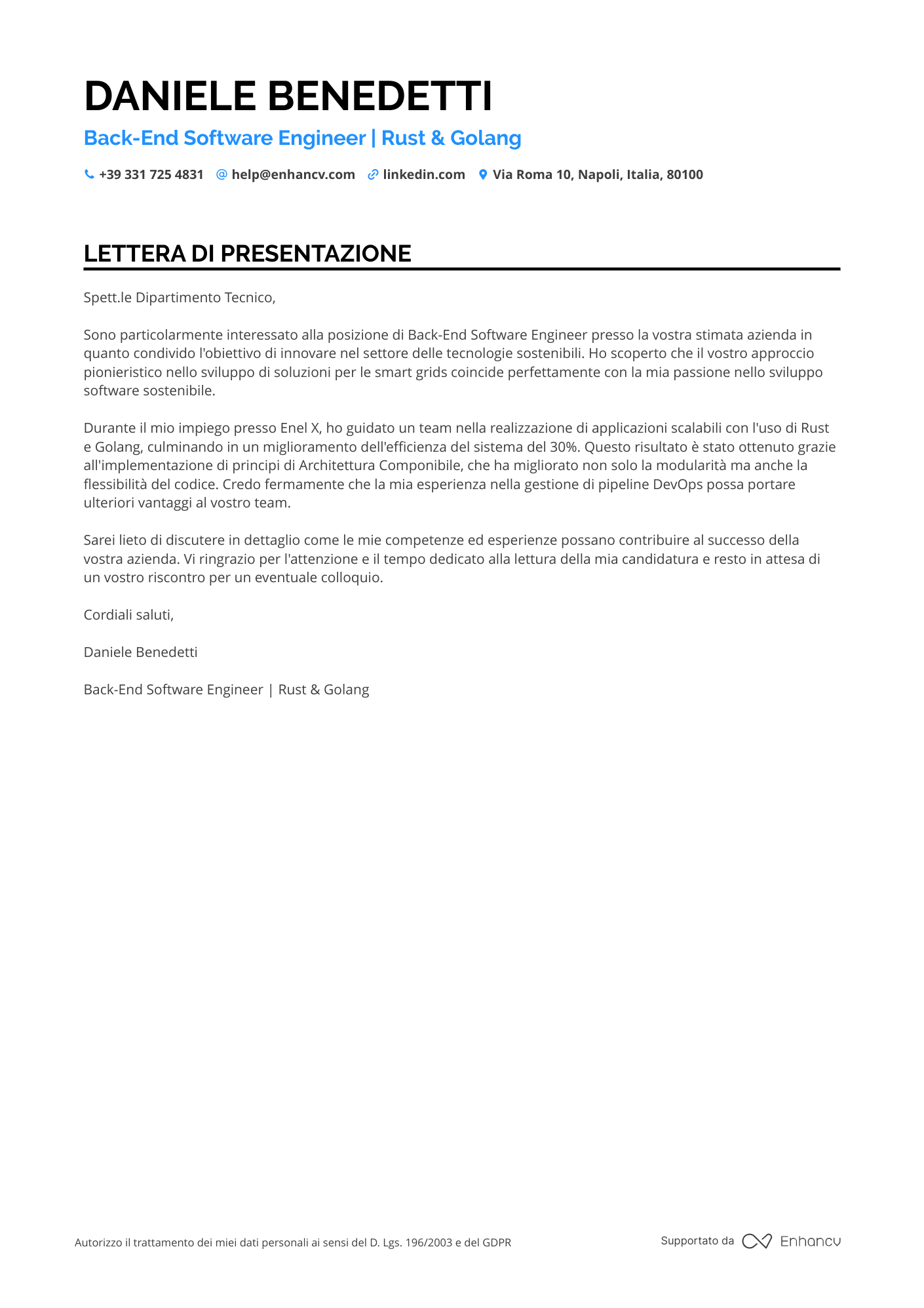 DANIELE BENEDETTI

Back-End Software Engineer | Rust & Golang

+39 331 725 4831 help@enhancv.com linkedin.com Via Roma 10, Napoli, Italia, 80100

LETTERA DI PRESENTAZIONE

Spett.le Dipartimento Tecnico,

Sono particolarmente interessato alla posizione di Back-End Software Engineer presso la vostra stimata azienda in quanto condivido l'obiettivo di innovare nel settore delle tecnologie sostenibili. Ho scoperto che il vostro approccio pionieristico nello sviluppo di soluzioni per le smart grids coincide perfettamente con la mia passione nello sviluppo software sostenibile.

Durante il mio impiego presso Enel X, ho guidato un team nella realizzazione di applicazioni scalabili con l'uso di Rust e Golang, culminando in un miglioramento dell'efficienza del sistema del 30%. Questo risultato è stato ottenuto grazie all'implementazione di principi di Architettura Componibile, che ha migliorato non solo la modularità ma anche la flessibilità del codice. Credo fermamente che la mia esperienza nella gestione di pipeline DevOps possa portare ulteriori vantaggi al vostro team.

Sarei lieto di discutere in dettaglio come le mie competenze ed esperienze possano contribuire al successo della vostra azienda. Vi ringrazio per l'attenzione e il tempo dedicato alla lettura della mia candidatura e resto in attesa di un vostro riscontro per un eventuale colloquio.

Cordiali saluti,

Daniele Benedetti

Back-End Software Engineer | Rust & Golang

Autorizzo il trattamento dei miei dati personali ai sensi del D. Lgs. 196/2003 e del GDPR

Supportato da Enhancv